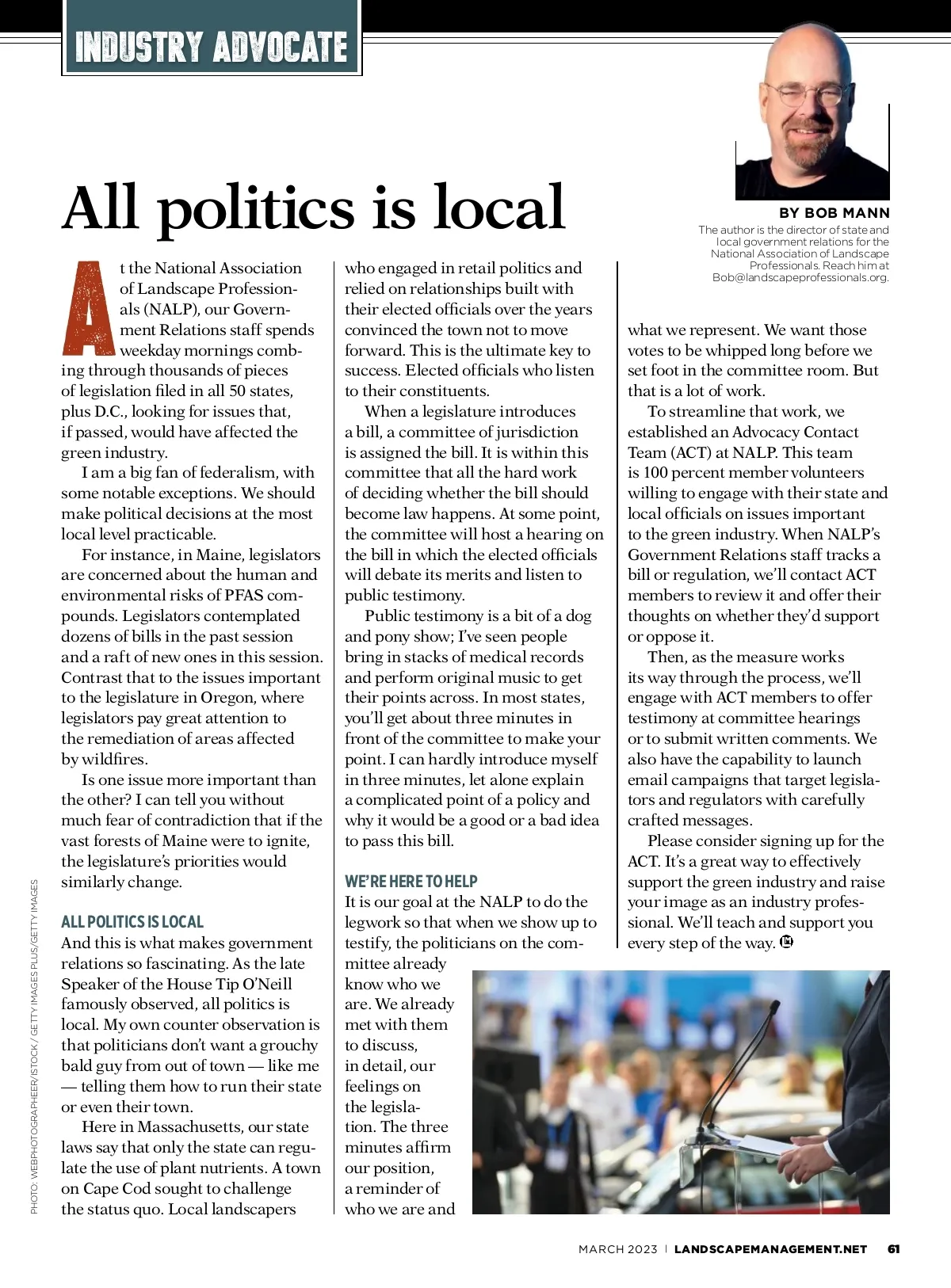 INDUSTRY ADVOCATE

All politics is local

BY BOB MANN

The author is the director of state and local government relations for the National Association of Landscape Professionals. Reach him at Bob@landscapeprofessionals.org.

At the National Association of Landscape Professionals (NALP), our Government Relations staff spends weekday mornings combing through thousands of pieces of legislation filed in all 50 states, plus D.C., looking for issues that, if passed, would have affected the green industry.

I am a big fan of federalism, with some notable exceptions. We should make political decisions at the most local level practicable.

For instance, in Maine, legislators are concerned about the human and environmental risks of PFAS compounds. Legislators contemplated dozens of bills in the past session and a raft of new ones in this session. Contrast that to the issues important to the legislature in Oregon, where legislators pay great attention to the remediation of areas affected by wildfires.

Is one issue more important than the other? I can tell you without much fear of contradiction that if the vast forests of Maine were to ignite, the legislature's priorities would similarly change.

ALL POLITICS IS LOCAL

And this is what makes government relations so fascinating. As the late Speaker of the House Tip O'Neill famously observed, all politics is local. My own counter observation is that politicians don't want a grouchy bald guy from out of town — like me — telling them how to run their state or even their town.

Here in Massachusetts, our state laws say that only the state can regulate the use of plant nutrients. A town on Cape Cod sought to challenge the status quo. Local landscapers who engaged in retail politics and relied on relationships built with their elected officials over the years convinced the town not to move forward. This is the ultimate key to success. Elected officials who listen to their constituents.

When a legislature introduces a bill, a committee of jurisdiction is assigned the bill. It is within this committee that all the hard work of deciding whether the bill should become law happens. At some point, the committee will host a hearing on the bill in which the elected officials will debate its merits and listen to public testimony.

Public testimony is a bit of a dog and pony show; I've seen people bring in stacks of medical records and perform original music to get their points across. In most states, you'll get about three minutes in front of the committee to make your point. I can hardly introduce myself in three minutes, let alone explain a complicated point of a policy and why it would be a good or a bad idea to pass this bill.

WE'RE HERE TO HELP

It is our goal at the NALP to do the legwork so that when we show up to testify, the politicians on the committee already know who we are. We already met with them to discuss, in detail, our feelings on the legislation. The three minutes affirm our position, a reminder of who we are and what we represent. We want those votes to be whipped long before we set foot in the committee room. But that is a lot of work.

To streamline that work, we established an Advocacy Contact Team (ACT) at NALP. This team is 100 percent member volunteers willing to engage with their state and local officials on issues important to the green industry. When NALP's Government Relations staff tracks a bill or regulation, we'll contact ACT members to review it and offer their thoughts on whether they'd support or oppose it.

Then, as the measure works its way through the process, we'll engage with ACT members to offer testimony at committee hearings or to submit written comments. We also have the capability to launch email campaigns that target legislators and regulators with carefully crafted messages.

Please consider signing up for the ACT. It's a great way to effectively support the green industry and raise your image as an industry professional. We'll teach and support you every step of the way.

PHOTO: WEBPHOTOGRAPHEER/ISTOCK / GETTY IMAGES PLUS/GETTY IMAGES

MARCH 2023 | LANDSCAPEMANAGEMENT.NET 61